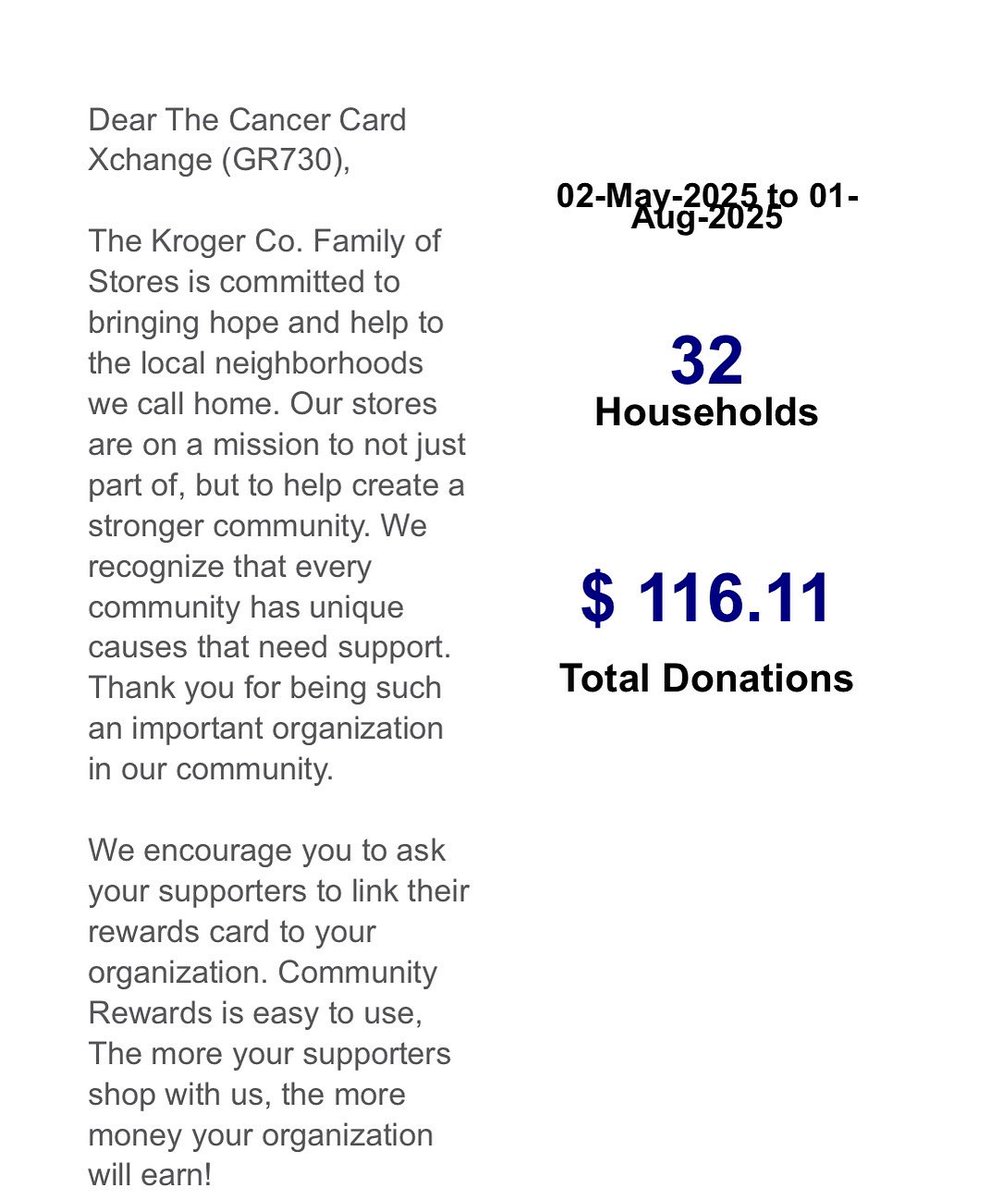 Dear The Cancer Card Xchange (GR730),

The Kroger Co. Family of Stores is committed to bringing hope and help to the local neighborhoods we call home. Our stores are on a mission to not just part of, but to help create a stronger community. We recognize that every community has unique causes that need support. Thank you for being such an important organization in our community.

We encourage you to ask your supporters to link their rewards card to your organization. Community Rewards is easy to use, The more your supporters shop with us, the more money your organization will earn!

02-May-2025 to 01-Aug-2025

32
Households

$ 116.11
Total Donations